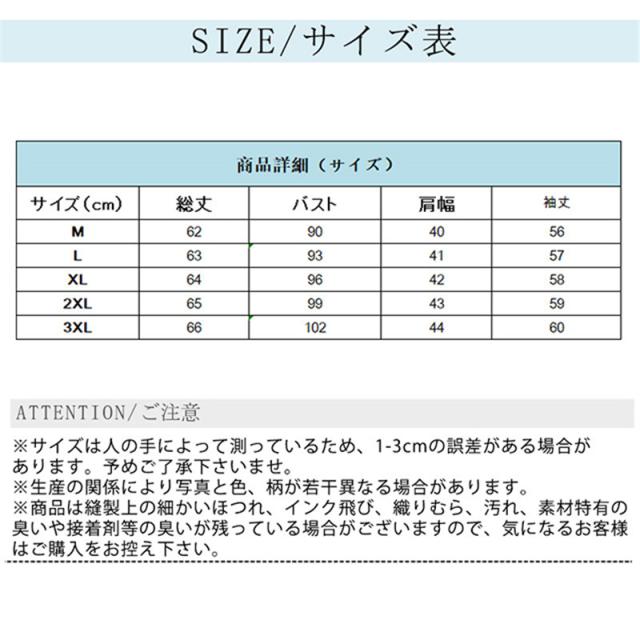 SIZE/サイズ表

| 商品詳細（サイズ） | | | | |
|---|---|---|---|---|
| サイズ（cm） | 総丈 | バスト | 肩幅 | 袖丈 |
| M | 62 | 90 | 40 | 56 |
| L | 63 | 93 | 41 | 57 |
| XL | 64 | 96 | 42 | 58 |
| 2XL | 65 | 99 | 43 | 59 |
| 3XL | 66 | 102 | 44 | 60 |

ATTENTION/ご注意

※サイズは人の手によって測っているため、1-3cmの誤差がある場合があります。予めご了承下さいませ。
※生産の関係により写真と色、柄が若干異なる場合があります。
※商品は縫製上の細かいほつれ、インク飛び、織りむら、汚れ、素材特有の臭いや接着剤等の臭いが残っている場合がございますので、気になるお客様はご購入をお控え下さい。